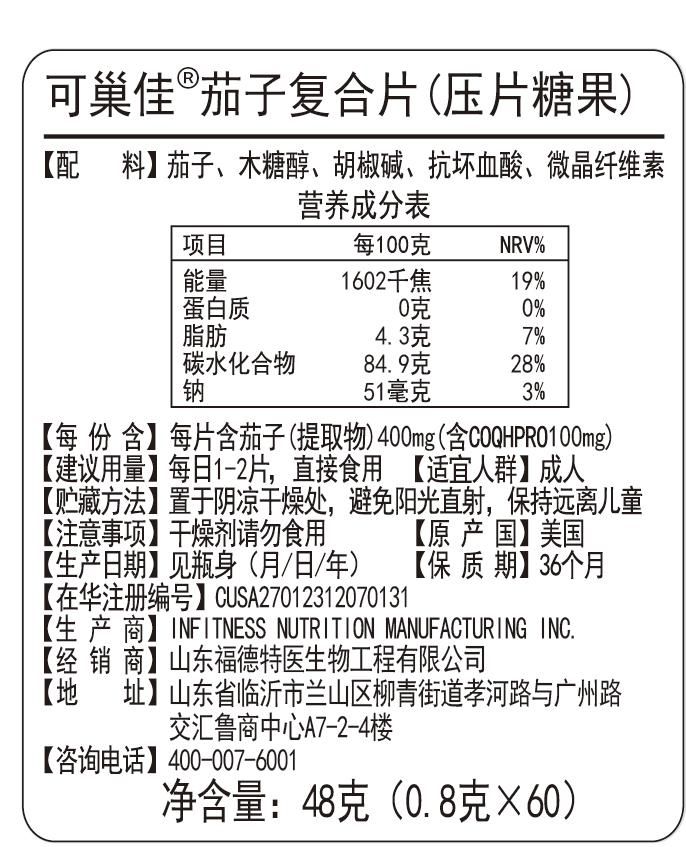 可巢佳®茄子复合片(压片糖果)

【配　料】茄子、木糖醇、胡椒碱、抗坏血酸、微晶纤维素

营养成分表

| 项目 | 每100克 | NRV% |
|---|---|---|
| 能量 | 1602千焦 | 19% |
| 蛋白质 | 0克 | 0% |
| 脂肪 | 4.3克 | 7% |
| 碳水化合物 | 84.9克 | 28% |
| 钠 | 51毫克 | 3% |

【每 份 含】每片含茄子(提取物)400mg(含COQHPRO100mg)
【建议用量】每日1-2片，直接食用　【适宜人群】成人
【贮藏方法】置于阴凉干燥处，避免阳光直射，保持远离儿童
【注意事项】干燥剂请勿食用　【原 产 国】美国
【生产日期】见瓶身（月/日/年）　【保 质 期】36个月
【在华注册编号】CUSA27012312070131
【生 产 商】INFITNESS NUTRITION MANUFACTURING INC.
【经 销 商】山东福德特医生物工程有限公司
【地　址】山东省临沂市兰山区柳青街道孝河路与广州路交汇鲁商中心A7-2-4楼
【咨询电话】400-007-6001
净含量：48克（0.8克×60）